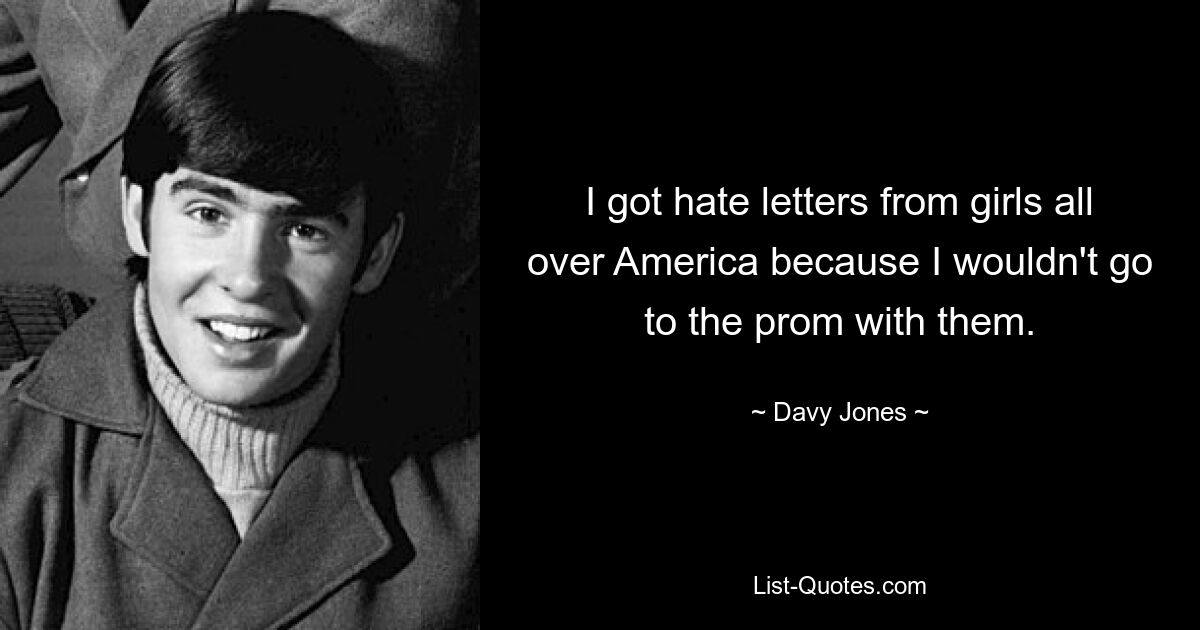 I got hate letters from girls all over America because I wouldn't go to the prom with them.

~ Davy Jones ~

List-Quotes.com